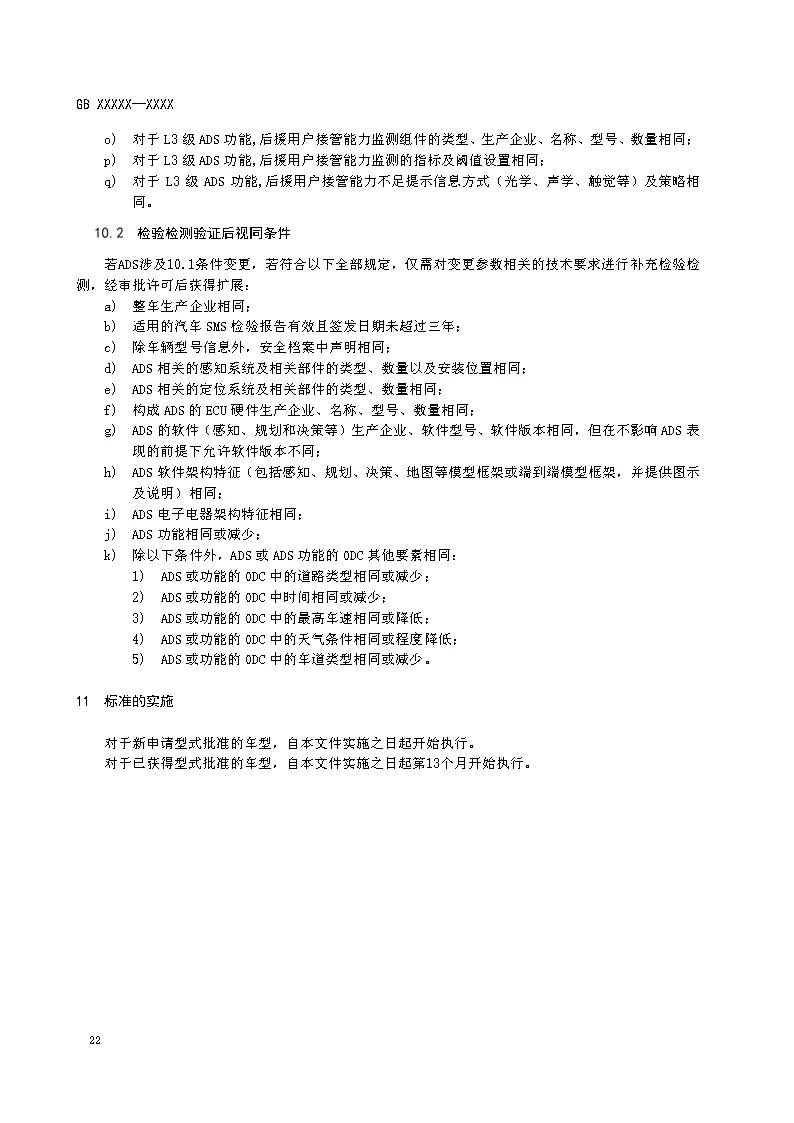 GB XXXXX—XXXX

o) 对于 L3 级 ADS 功能,后援用户接管能力监测组件的类型、生产企业、名称、型号、数量相同；
p) 对于 L3 级 ADS 功能,后援用户接管能力监测的指标及阈值设置相同；
q) 对于 L3 级 ADS 功能,后援用户接管能力不足提示信息方式（光学、声学、触觉等）及策略相同。

10.2 检验检测验证后视同条件

若ADS涉及10.1条件变更，若符合以下全部规定，仅需对变更参数相关的技术要求进行补充检验检测，经审批许可后获得扩展：
a) 整车生产企业相同；
b) 适用的汽车 SMS 检验报告有效且签发日期未超过三年；
c) 除车辆型号信息外，安全档案中声明相同；
d) ADS 相关的感知系统及相关部件的类型、数量以及安装位置相同；
e) ADS 相关的定位系统及相关部件的类型、数量相同；
f) 构成 ADS 的 ECU 硬件生产企业、名称、型号、数量相同；
g) ADS 的软件（感知、规划和决策等）生产企业、软件型号、软件版本相同，但在不影响 ADS 表现的前提下允许软件版本不同；
h) ADS 软件架构特征（包括感知、规划、决策、地图等模型框架或端到端模型框架，并提供图示及说明）相同；
i) ADS 电子电器架构特征相同；
j) ADS 功能相同或减少；
k) 除以下条件外，ADS 或 ADS 功能的 ODC 其他要素相同：
1) ADS 或功能的 ODC 中的道路类型相同或减少；
2) ADS 或功能的 ODC 中时间相同或减少；
3) ADS 或功能的 ODC 中的最高车速相同或降低；
4) ADS 或功能的 ODC 中的天气条件相同或程度降低；
5) ADS 或功能的 ODC 中的车道类型相同或减少。

11 标准的实施

对于新申请型式批准的车型，自本文件实施之日起开始执行。
对于已获得型式批准的车型，自本文件实施之日起第13个月开始执行。

22